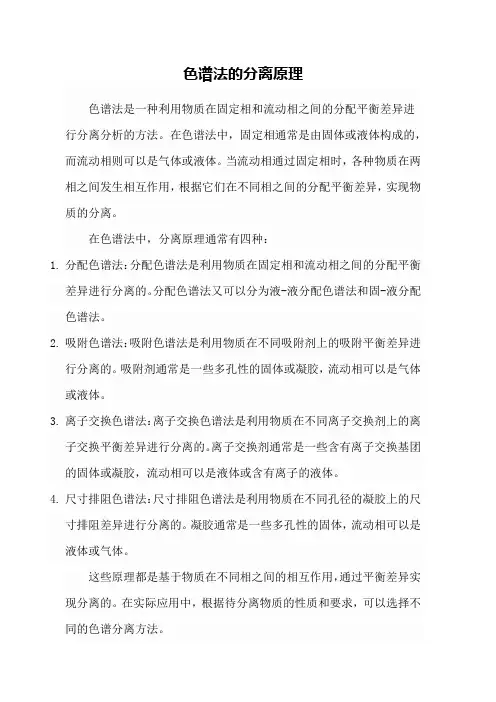 色谱法的分离原理

色谱法是一种利用物质在固定相和流动相之间的分配平衡差异进行分离分析的方法。在色谱法中，固定相通常是由固体或液体构成的，而流动相则可以是气体或液体。当流动相通过固定相时，各种物质在两相之间发生相互作用，根据它们在不同相之间的分配平衡差异，实现物质的分离。

在色谱法中，分离原理通常有四种：

1. 分配色谱法：分配色谱法是利用物质在固定相和流动相之间的分配平衡差异进行分离的。分配色谱法又可以分为液-液分配色谱法和固-液分配色谱法。

2. 吸附色谱法：吸附色谱法是利用物质在不同吸附剂上的吸附平衡差异进行分离的。吸附剂通常是一些多孔性的固体或凝胶，流动相可以是气体或液体。

3. 离子交换色谱法：离子交换色谱法是利用物质在不同离子交换剂上的离子交换平衡差异进行分离的。离子交换剂通常是一些含有离子交换基团的固体或凝胶，流动相可以是液体或含有离子的液体。

4. 尺寸排阻色谱法：尺寸排阻色谱法是利用物质在不同孔径的凝胶上的尺寸排阻差异进行分离的。凝胶通常是一些多孔性的固体，流动相可以是液体或气体。

这些原理都是基于物质在不同相之间的相互作用，通过平衡差异实现分离的。在实际应用中，根据待分离物质的性质和要求，可以选择不同的色谱分离方法。